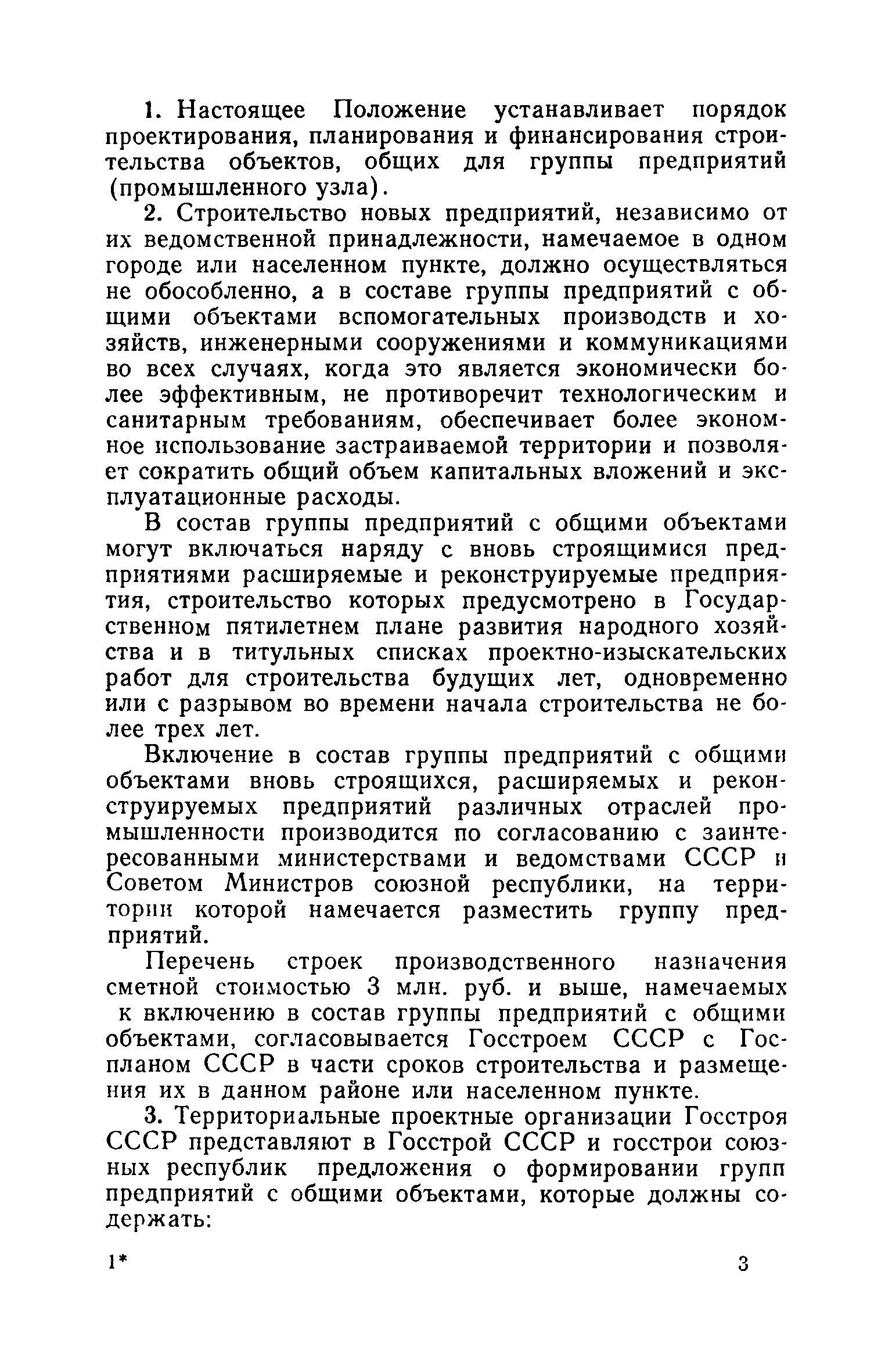 1. Настоящее Положение устанавливает порядок проектирования, планирования и финансирования строительства объектов, общих для группы предприятий (промышленного узла).

2. Строительство новых предприятий, независимо от их ведомственной принадлежности, намечаемое в одном городе или населенном пункте, должно осуществляться не обособленно, а в составе группы предприятий с общими объектами вспомогательных производств и хозяйств, инженерными сооружениями и коммуникациями во всех случаях, когда это является экономически более эффективным, не противоречит технологическим и санитарным требованиям, обеспечивает более экономное использование застраиваемой территории и позволяет сократить общий объем капитальных вложений и эксплуатационные расходы.

В состав группы предприятий с общими объектами могут включаться наряду с вновь строящимися предприятиями расширяемые и реконструируемые предприятия, строительство которых предусмотрено в Государственном пятилетнем плане развития народного хозяйства и в титульных списках проектно-изыскательских работ для строительства будущих лет, одновременно или с разрывом во времени начала строительства не более трех лет.

Включение в состав группы предприятий с общими объектами вновь строящихся, расширяемых и реконструируемых предприятий различных отраслей промышленности производится по согласованию с заинтересованными министерствами и ведомствами СССР и Советом Министров союзной республики, на территории которой намечается разместить группу предприятий.

Перечень строек производственного назначения сметной стоимостью 3 млн. руб. и выше, намечаемых к включению в состав группы предприятий с общими объектами, согласовывается Госстроем СССР с Госпланом СССР в части сроков строительства и размещения их в данном районе или населенном пункте.

3. Территориальные проектные организации Госстроя СССР представляют в Госстрой СССР и госстрои союзных республик предложения о формировании групп предприятий с общими объектами, которые должны содержать:

1*

3